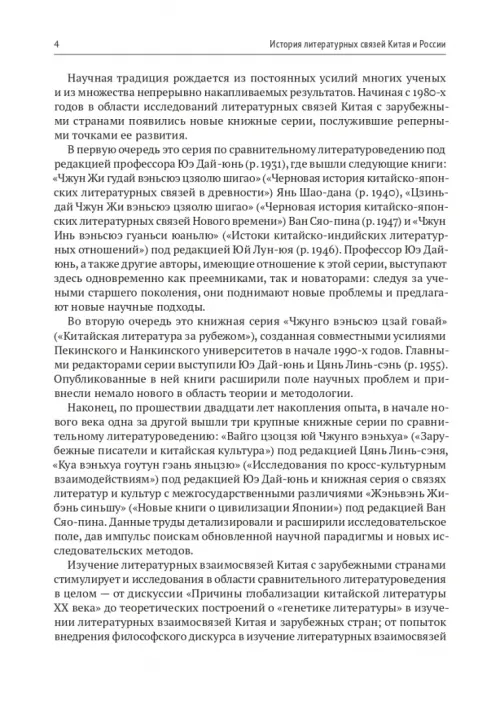 4 История литературных связей Китая и России

Научная традиция рождается из постоянных усилий многих ученых и из множества непрерывно накапливаемых результатов. Начиная с 1980-х годов в области исследований литературных связей Китая с зарубежными странами появились новые книжные серии, послужившие реперными точками ее развития.

В первую очередь это серия по сравнительному литературоведению под редакцией профессора Юэ Дай-юнь (р. 1931), где вышли следующие книги: «Чжун Жи гудай вэньсюэ цзяолю шигао» («Черновая история китайско-японских литературных связей в древности») Янь Шао-дана (р. 1940), «Цзиньдай Чжун Жи вэньсюэ цзяолю шигао» («Черновая история китайско-японских литературных связей Нового времени») Ван Сяо-пина (р. 1947) и «Чжун Инь вэньсюэ гуаньси юаньлю» («Истоки китайско-индийских литературных отношений») под редакцией Юй Лун-юя (р. 1946). Профессор Юэ Дай-юнь, а также другие авторы, имеющие отношение к этой серии, выступают здесь одновременно как преемниками, так и новаторами: следуя за учеными старшего поколения, они поднимают новые проблемы и предлагают новые научные подходы.

Во вторую очередь это книжная серия «Чжунго вэньсюэ цзай говай» («Китайская литература за рубежом»), созданная совместными усилиями Пекинского и Нанкинского университетов в начале 1990-х годов. Главными редакторами серии выступили Юэ Дай-юнь и Цянь Линь-сэнь (р. 1955). Опубликованные в ней книги расширили поле научных проблем и привнесли немало нового в область теории и методологии.

Наконец, по прошествии двадцати лет накопления опыта, в начале нового века одна за другой вышли три крупные книжные серии по сравнительному литературоведению: «Вайго цзоцзя юй Чжунго вэньхуа» («Зарубежные писатели и китайская культура») под редакцией Цянь Линь-сэня, «Куа вэньхуа гоутун гэань яньцзю» («Исследования по кросс-культурным взаимодействиям») под редакцией Юэ Дай-юнь и книжная серия о связях литератур и культур с межгосударственными различиями «Жэньвэнь Жибэнь синьшу» («Новые книги о цивилизации Японии») под редакцией Ван Сяо-пина. Данные труды детализировали и расширили исследовательское поле, дав импульс поискам обновленной научной парадигмы и новых исследовательских методов.

Изучение литературных взаимосвязей Китая с зарубежными странами стимулирует и исследования в области сравнительного литературоведения в целом — от дискуссии «Причины глобализации китайской литературы XX века» до теоретических построений о «генетике литературы» в изучении литературных взаимосвязей Китая и зарубежных стран; от попыток внедрения философского дискурса в изучение литературных взаимосвязей